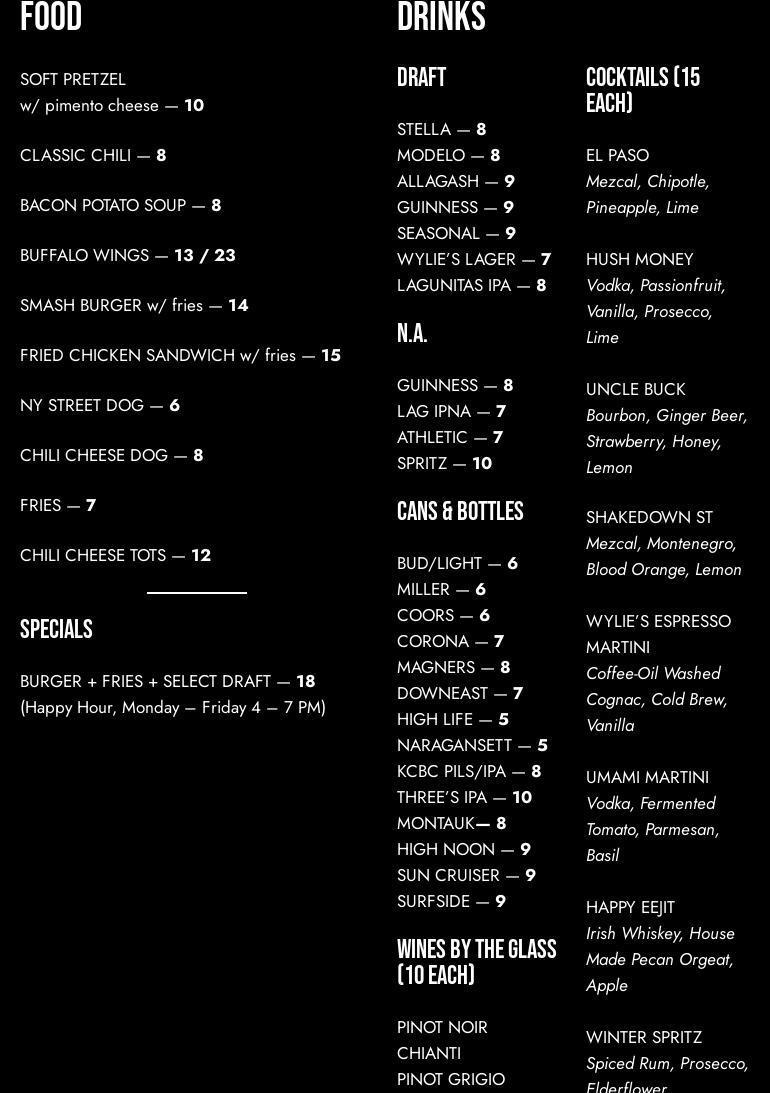 FOOD

SOFT PRETZEL
w/ pimento cheese — 10

CLASSIC CHILI — 8

BACON POTATO SOUP — 8

BUFFALO WINGS — 13 / 23

SMASH BURGER w/ fries — 14

FRIED CHICKEN SANDWICH w/ fries — 15

NY STREET DOG — 6

CHILI CHEESE DOG — 8

FRIES — 7

CHILI CHEESE TOTS — 12

SPECIALS

BURGER + FRIES + SELECT DRAFT — 18
(Happy Hour, Monday – Friday 4 – 7 PM)

DRINKS

DRAFT

STELLA — 8
MODELO — 8
ALLAGASH — 9
GUINNESS — 9
SEASONAL — 9
WYLIE'S LAGER — 7
LAGUNITAS IPA — 8

N.A.

GUINNESS — 8
LAG IPNA — 7
ATHLETIC — 7
SPRITZ — 10

CANS & BOTTLES

BUD/LIGHT — 6
MILLER — 6
COORS — 6
CORONA — 7
MAGNERS — 8
DOWNEAST — 7
HIGH LIFE — 5
NARAGANSETT — 5
KCBC PILS/IPA — 8
THREE'S IPA — 10
MONTAUK— 8
HIGH NOON — 9
SUN CRUISER — 9
SURFSIDE — 9

WINES BY THE GLASS (10 EACH)

PINOT NOIR
CHIANTI
PINOT GRIGIO

COCKTAILS (15 EACH)

EL PASO
Mezcal, Chipotle, Pineapple, Lime

HUSH MONEY
Vodka, Passionfruit, Vanilla, Prosecco, Lime

UNCLE BUCK
Bourbon, Ginger Beer, Strawberry, Honey, Lemon

SHAKEDOWN ST
Mezcal, Montenegro, Blood Orange, Lemon

WYLIE'S ESPRESSO MARTINI
Coffee-Oil Washed Cognac, Cold Brew, Vanilla

UMAMI MARTINI
Vodka, Fermented Tomato, Parmesan, Basil

HAPPY EEJIT
Irish Whiskey, House Made Pecan Orgeat, Apple

WINTER SPRITZ
Spiced Rum, Prosecco, Elderflower